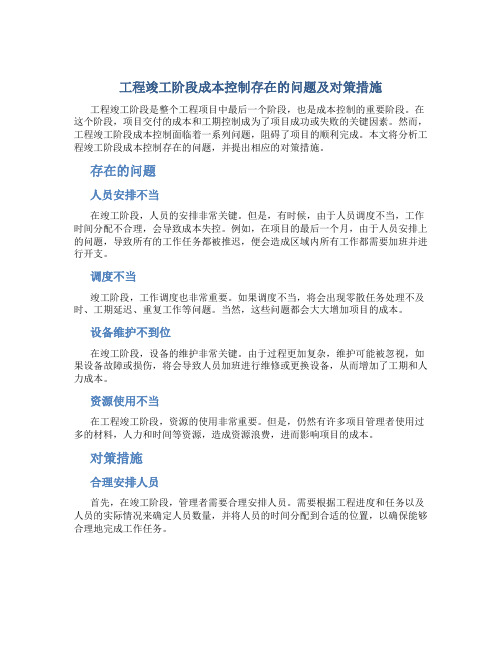 工程竣工阶段成本控制存在的问题及对策措施

工程竣工阶段是整个工程项目中最后一个阶段，也是成本控制的重要阶段。在这个阶段，项目交付的成本和工期控制成为了项目成功或失败的关键因素。然而，工程竣工阶段成本控制面临着一系列问题，阻碍了项目的顺利完成。本文将分析工程竣工阶段成本控制存在的问题，并提出相应的对策措施。

存在的问题

人员安排不当

在竣工阶段，人员的安排非常关键。但是，有时候，由于人员调度不当，工作时间分配不合理，会导致成本失控。例如，在项目的最后一个月，由于人员安排上的问题，导致所有的工作任务都被推迟，便会造成区域内所有工作都需要加班并进行开支。

调度不当

竣工阶段，工作调度也非常重要。如果调度不当，将会出现零散任务处理不及时、工期延迟、重复工作等问题。当然，这些问题都会大大增加项目的成本。

设备维护不到位

在竣工阶段，设备的维护非常关键。由于过程更加复杂，维护可能被忽视，如果设备故障或损伤，将会导致人员加班进行维修或更换设备，从而增加了工期和人力成本。

资源使用不当

在工程竣工阶段，资源的使用非常重要。但是，仍然有许多项目管理者使用过多的材料，人力和时间等资源，造成资源浪费，进而影响项目的成本。

对策措施

合理安排人员

首先，在竣工阶段，管理者需要合理安排人员。需要根据工程进度和任务以及人员的实际情况来确定人员数量，并将人员的时间分配到合适的位置，以确保能够合理地完成工作任务。